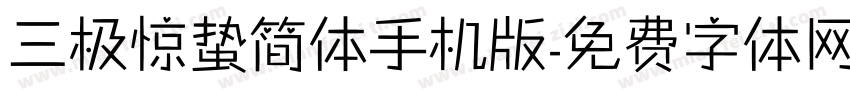 三极惊蛰简体手机版-免费字体网